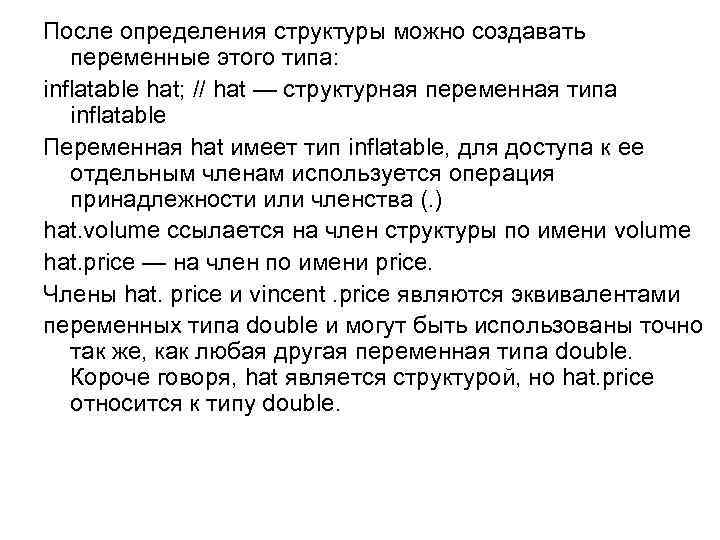 После определения структуры можно создавать переменные этого типа:

inflatable hat; // hat — структурная переменная типа inflatable

Переменная hat имеет тип inflatable, для доступа к ее отдельным членам используется операция принадлежности или членства (.)

hat.volume ссылается на член структуры по имени volume

hat.price — на член по имени price.

Члены hat. price и vincent .price являются эквивалентами

переменных типа double и могут быть использованы точно так же, как любая другая переменная типа double. Короче говоря, hat является структурой, но hat.price относится к типу double.